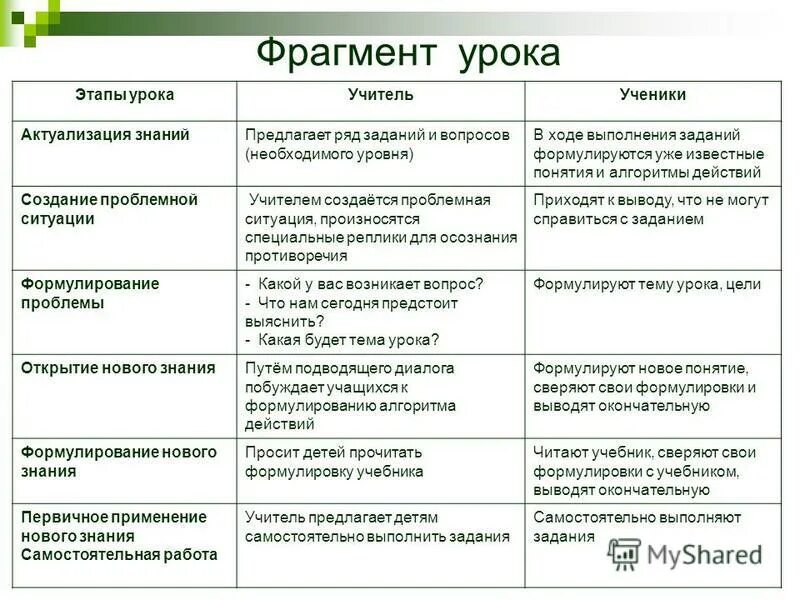 Фрагмент урока

| Этапы урока | Учитель | Ученики |
|---|---|---|
| Актуализация знаний | Предлагает ряд заданий и вопросов (необходимого уровня) | В ходе выполнения заданий формулируются уже известные понятия и алгоритмы действий |
| Создание проблемной ситуации | Учителем создаётся проблемная ситуация, произносятся специальные реплики для осознания противоречия | Приходят к выводу, что не могут справиться с заданием |
| Формулирование проблемы | - Какой у вас возникает вопрос? - Что нам сегодня предстоит выяснить? - Какая будет тема урока? | Формулируют тему урока, цели |
| Открытие нового знания | Путём подводящего диалога побуждает учащихся к формулированию алгоритма действий | Формулируют новое понятие, сверяют свои формулировки и выводят окончательную |
| Формулирование нового знания | Просит детей прочитать формулировку учебника | Читают учебник, сверяют свои формулировки с учебником, выводят окончательную |
| Первичное применение нового знания Самостоятельная работа | Учитель предлагает детям самостоятельно выполнить задания | Самостоятельно выполняют задания |

MyShared